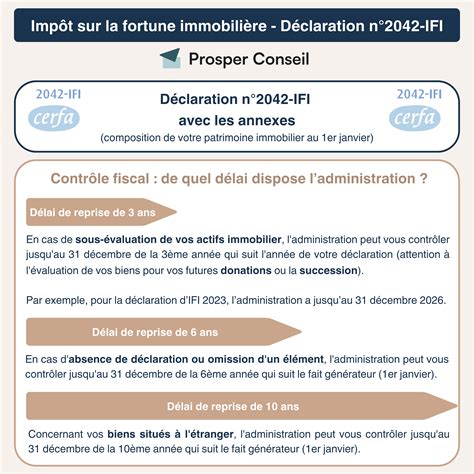 Impôt sur la fortune immobilière - Déclaration n°2042-IFI

Prosper Conseil

2042-IFI
cerfa

Déclaration n°2042-IFI
avec les annexes
(composition de votre patrimoine immobilier au 1er janvier)

2042-IFI
cerfa

Contrôle fiscal : de quel délai dispose l'administration ?

Délai de reprise de 3 ans

En cas de sous-évaluation de vos actifs immobilier, l'administration peut vous contrôler jusqu'au 31 décembre de la 3ème année qui suit l'année de votre déclaration (attention à l'évaluation de vos biens pour vos futures donations ou la succession).

Par exemple, pour la déclaration d'IFI 2023, l'administration a jusqu'au 31 décembre 2026.

Délai de reprise de 6 ans

En cas d'absence de déclaration ou omission d'un élément, l'administration peut vous contrôler jusqu'au 31 décembre de la 6ème année qui suit le fait générateur (1er janvier).

Délai de reprise de 10 ans

Concernant vos biens situés à l'étranger, l'administration peut vous contrôler jusqu'au 31 décembre de la 10ème année qui suit le fait générateur (1er janvier).